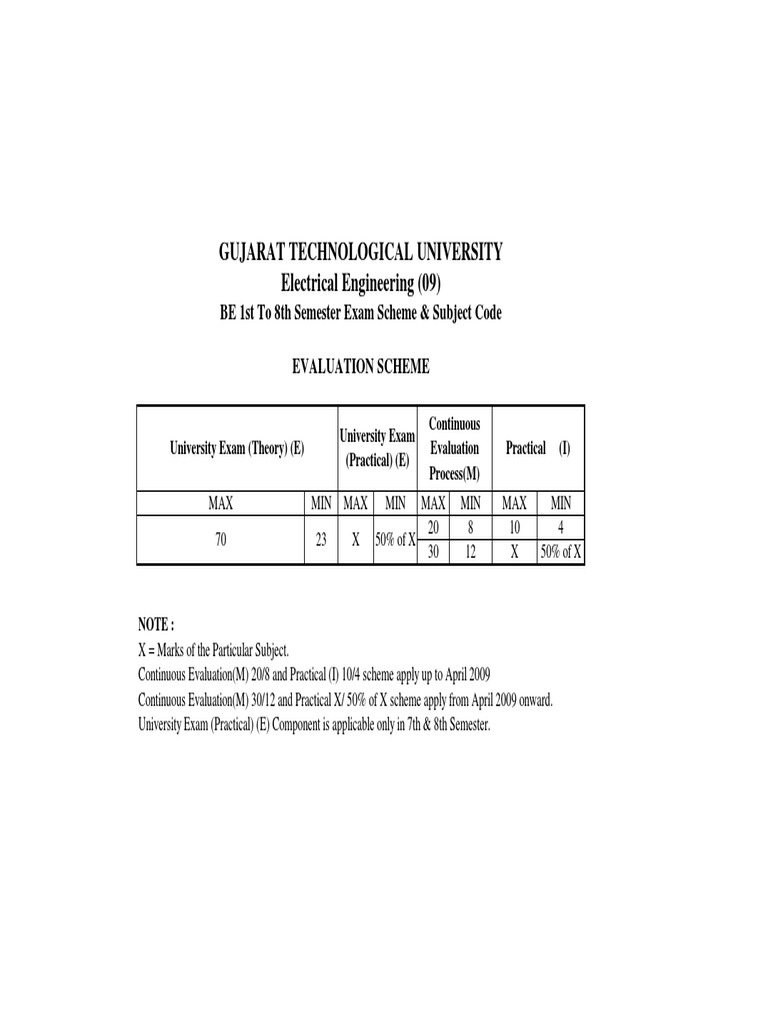 GUJARAT TECHNOLOGICAL UNIVERSITY
Electrical Engineering (09)
BE 1st To 8th Semester Exam Scheme & Subject Code

EVALUATION SCHEME

| University Exam (Theory) (E) | | University Exam (Practical) (E) | | Continuous Evaluation Process(M) | | Practical (I) | |
|---|---|---|---|---|---|---|---|
| MAX | MIN | MAX | MIN | MAX | MIN | MAX | MIN |
| 70 | 23 | X | 50% of X | 20 | 8 | 10 | 4 |
| | | | | 30 | 12 | X | 50% of X |

NOTE :
X = Marks of the Particular Subject.
Continuous Evaluation(M) 20/8 and Practical (I) 10/4 scheme apply up to April 2009
Continuous Evaluation(M) 30/12 and Practical X/ 50% of X scheme apply from April 2009 onward.
University Exam (Practical) (E) Component is applicable only in 7th & 8th Semester.